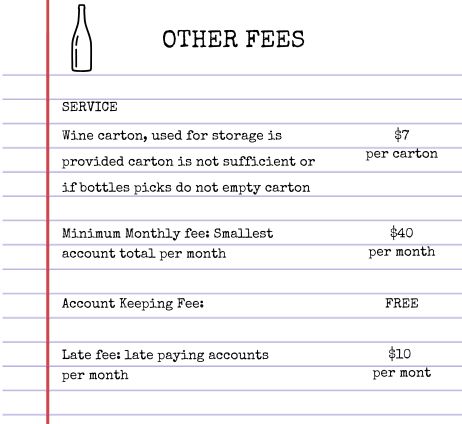 OTHER FEES

SERVICE

Wine carton, used for storage is provided carton is not sufficient or if bottles picks do not empty carton

$7
per carton

Minimum Monthly fee: Smallest account total per month

$40
per month

Account Keeping Fee:

FREE

Late fee: late paying accounts per month

$10
per mont